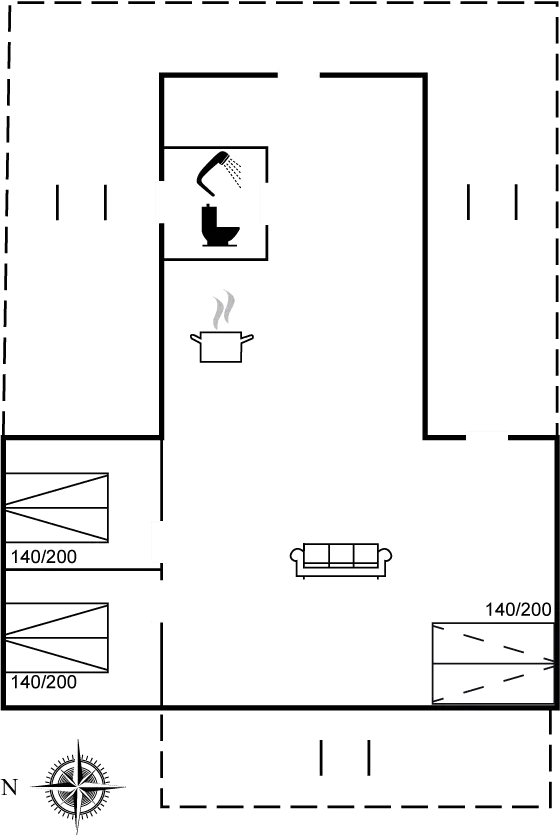 140/200

140/200

140/200

N